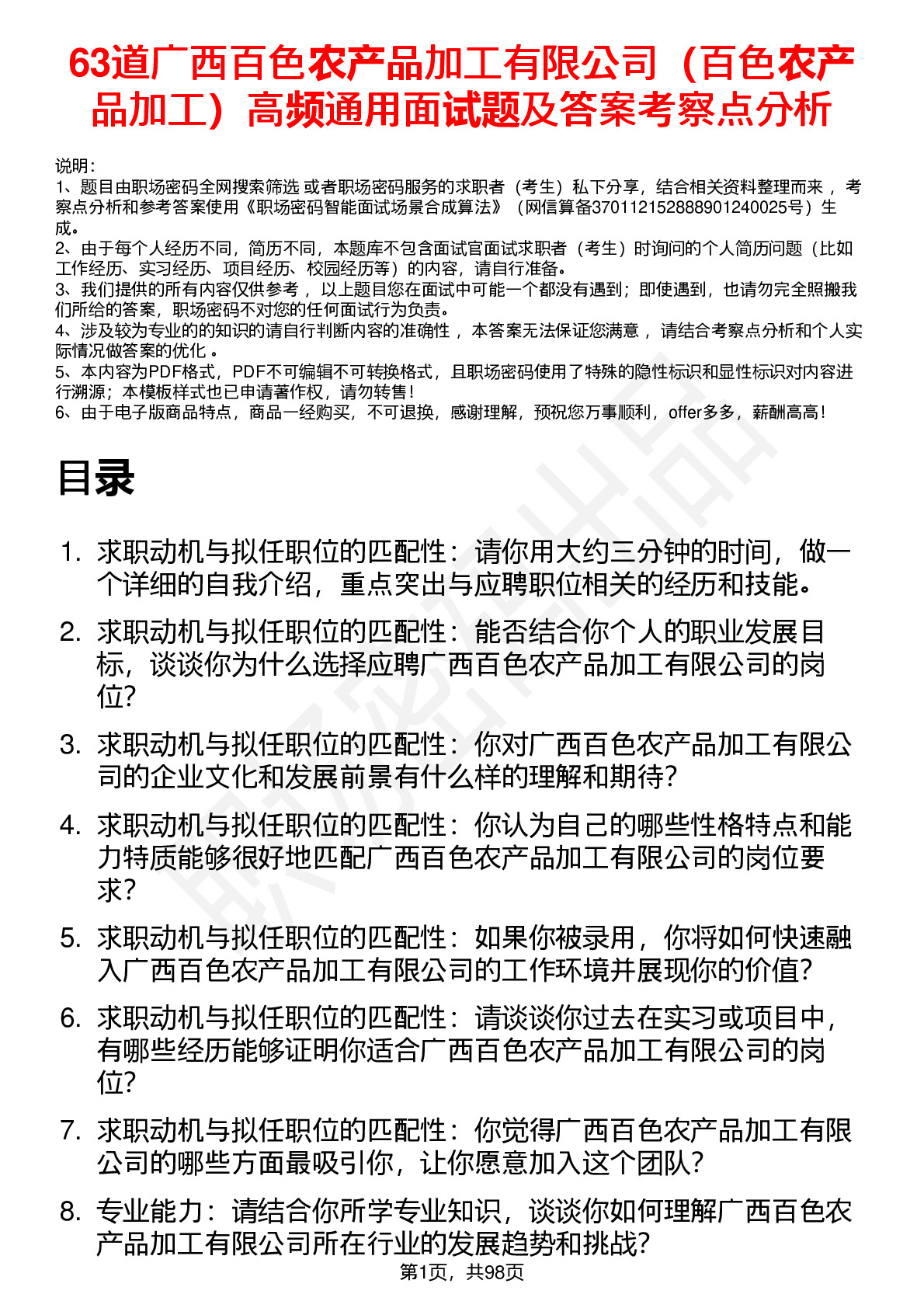 63道广西百色农产品加工有限公司（百色农产品加工）高频通用面试题及答案考察点分析

说明：
1、题目由职场密码全网搜索筛选 或者职场密码服务的求职者（考生）私下分享，结合相关资料整理而来 ，考察点分析和参考答案使用《职场密码智能面试场景合成算法》（网信算备370112152888901240025号）生成。
2、由于每个人经历不同，简历不同，本题库不包含面试官面试求职者（考生）时询问的个人简历问题（比如工作经历、实习经历、项目经历、校园经历等）的内容，请自行准备。
3、我们提供的所有内容仅供参考 ，以上题目您在面试中可能一个都没有遇到；即使遇到，也请勿完全照搬我们所给的答案，职场密码不对您的任何面试行为负责。
4、涉及较为专业的的知识的请自行判断内容的准确性 ，本答案无法保证您满意 ，请结合考察点分析和个人实际情况做答案的优化 。
5、本内容为PDF格式，PDF不可编辑不可转换格式，且职场密码使用了特殊的隐性标识和显性标识对内容进行溯源；本模板样式也已申请著作权，请勿转售！
6、由于电子版商品特点，商品一经购买，不可退换，感谢理解，预祝您万事顺利，offer多多，薪酬高高！

目录

1. 求职动机与拟任职位的匹配性：请你用大约三分钟的时间，做一个详细的自我介绍，重点突出与应聘职位相关的经历和技能。
2. 求职动机与拟任职位的匹配性：能否结合你个人的职业发展目标，谈谈你为什么选择应聘广西百色农产品加工有限公司的岗位？
3. 求职动机与拟任职位的匹配性：你对广西百色农产品加工有限公司的企业文化和发展前景有什么样的理解和期待？
4. 求职动机与拟任职位的匹配性：你认为自己的哪些性格特点和能力特质能够很好地匹配广西百色农产品加工有限公司的岗位要求？
5. 求职动机与拟任职位的匹配性：如果你被录用，你将如何快速融入广西百色农产品加工有限公司的工作环境并展现你的价值？
6. 求职动机与拟任职位的匹配性：请谈谈你过去在实习或项目中，有哪些经历能够证明你适合广西百色农产品加工有限公司的岗位？
7. 求职动机与拟任职位的匹配性：你觉得广西百色农产品加工有限公司的哪些方面最吸引你，让你愿意加入这个团队？
8. 专业能力：请结合你所学专业知识，谈谈你如何理解广西百色农产品加工有限公司所在行业的发展趋势和挑战？

第1页，共98页